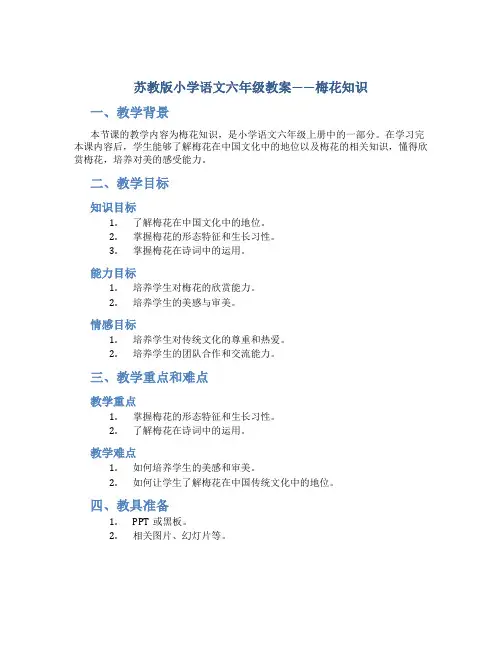 苏教版小学语文六年级教案——梅花知识

一、教学背景

本节课的教学内容为梅花知识，是小学语文六年级上册中的一部分。在学习完本课内容后，学生能够了解梅花在中国文化中的地位以及梅花的相关知识，懂得欣赏梅花，培养对美的感受能力。

二、教学目标

知识目标

1. 了解梅花在中国文化中的地位。
2. 掌握梅花的形态特征和生长习性。
3. 掌握梅花在诗词中的运用。

能力目标

1. 培养学生对梅花的欣赏能力。
2. 培养学生的美感与审美。

情感目标

1. 培养学生对传统文化的尊重和热爱。
2. 培养学生的团队合作和交流能力。

三、教学重点和难点

教学重点

1. 掌握梅花的形态特征和生长习性。
2. 了解梅花在诗词中的运用。

教学难点

1. 如何培养学生的美感和审美。
2. 如何让学生了解梅花在中国传统文化中的地位。

四、教具准备

1. PPT 或黑板。
2. 相关图片、幻灯片等。